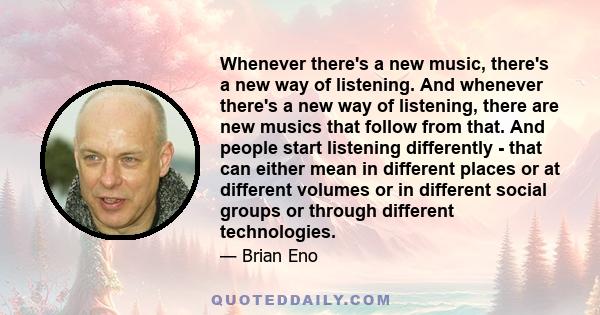 Whenever there's a new music, there's a new way of listening. And whenever there's a new way of listening, there are new musics that follow from that. And people start listening differently - that can either mean in different places or at different volumes or in different social groups or through different technologies.

— Brian Eno

QUOTEDDAILY.COM